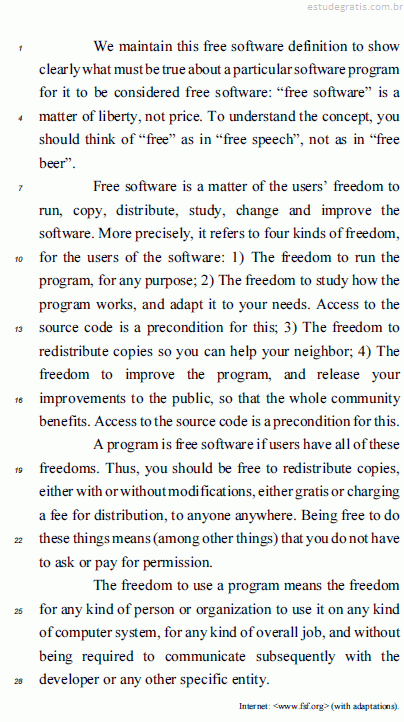 estudegratis.com.br

1 We maintain this free software definition to show clearly what must be true about a particular software program for it to be considered free software: “free software” is a 4 matter of liberty, not price. To understand the concept, you should think of “free” as in “free speech”, not as in “free beer”.

7 Free software is a matter of the users’ freedom to run, copy, distribute, study, change and improve the software. More precisely, it refers to four kinds of freedom, 10 for the users of the software: 1) The freedom to run the program, for any purpose; 2) The freedom to study how the program works, and adapt it to your needs. Access to the 13 source code is a precondition for this; 3) The freedom to redistribute copies so you can help your neighbor; 4) The freedom to improve the program, and release your 16 improvements to the public, so that the whole community benefits. Access to the source code is a precondition for this.

A program is free software if users have all of these 19 freedoms. Thus, you should be free to redistribute copies, either with or without modifications, either gratis or charging a fee for distribution, to anyone anywhere. Being free to do 22 these things means (among other things) that you do not have to ask or pay for permission.

The freedom to use a program means the freedom 25 for any kind of person or organization to use it on any kind of computer system, for any kind of overall job, and without being required to communicate subsequently with the 28 developer or any other specific entity.

Internet: <www.fsf.org> (with adaptations).